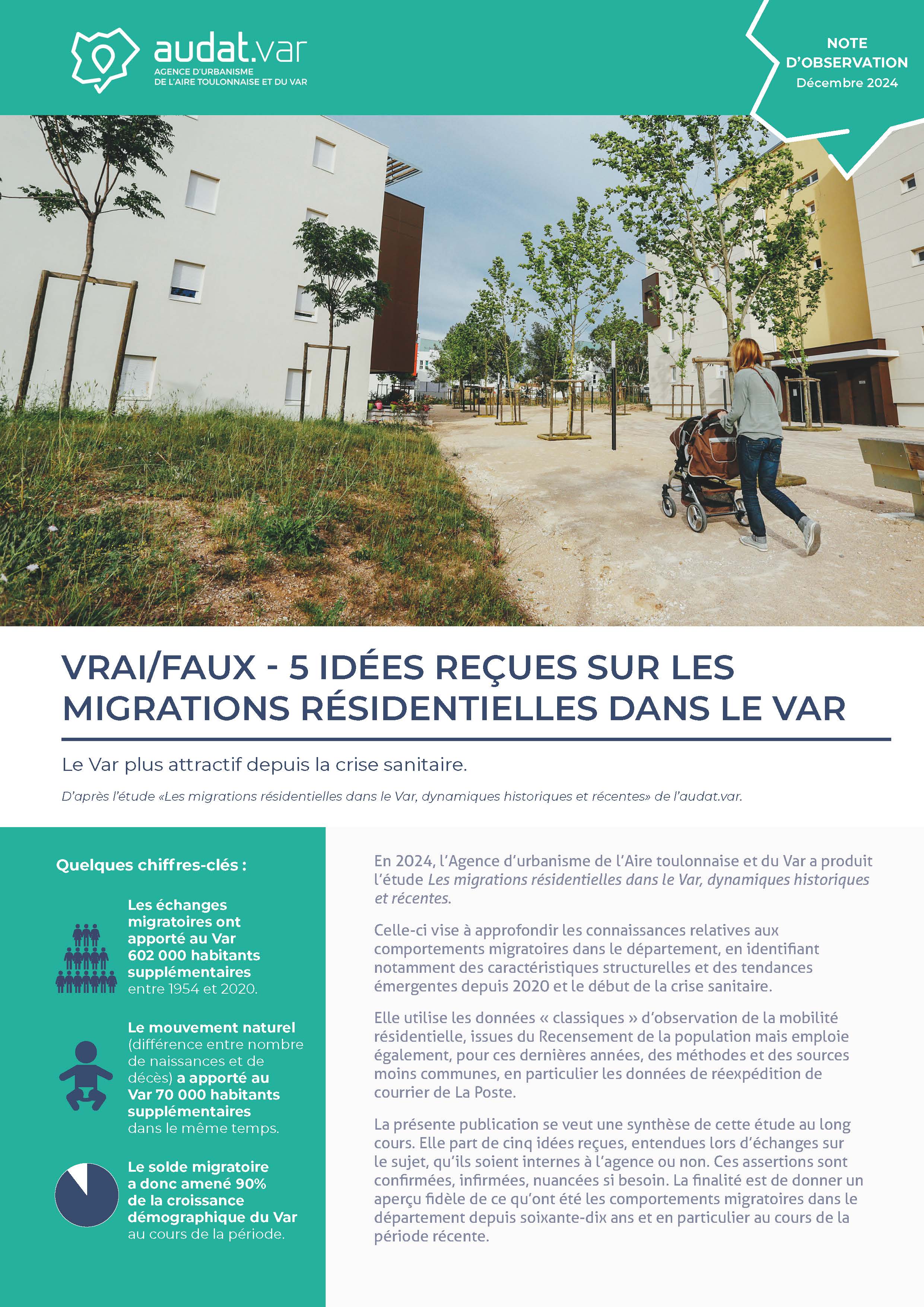 audat.var
AGENCE D'URBANISME
DE L'AIRE TOULONNAISE ET DU VAR

NOTE D'OBSERVATION
Décembre 2024

VRAI/FAUX - 5 IDÉES REÇUES SUR LES MIGRATIONS RÉSIDENTIELLES DANS LE VAR

Le Var plus attractif depuis la crise sanitaire.

D'après l'étude «Les migrations résidentielles dans le Var, dynamiques historiques et récentes» de l'audat.var.

Quelques chiffres-clés :

Les échanges migratoires ont apporté au Var 602 000 habitants supplémentaires entre 1954 et 2020.

Le mouvement naturel (différence entre nombre de naissances et de décès) a apporté au Var 70 000 habitants supplémentaires dans le même temps.

Le solde migratoire a donc amené 90% de la croissance démographique du Var au cours de la période.

En 2024, l'Agence d'urbanisme de l'Aire toulonnaise et du Var a produit l'étude Les migrations résidentielles dans le Var, dynamiques historiques et récentes.

Celle-ci vise à approfondir les connaissances relatives aux comportements migratoires dans le département, en identifiant notamment des caractéristiques structurelles et des tendances émergentes depuis 2020 et le début de la crise sanitaire.

Elle utilise les données « classiques » d'observation de la mobilité résidentielle, issues du Recensement de la population mais emploie également, pour ces dernières années, des méthodes et des sources moins communes, en particulier les données de réexpédition de courrier de La Poste.

La présente publication se veut une synthèse de cette étude au long cours. Elle part de cinq idées reçues, entendues lors d'échanges sur le sujet, qu'ils soient internes à l'agence ou non. Ces assertions sont confirmées, infirmées, nuancées si besoin. La finalité est de donner un aperçu fidèle de ce qu'ont été les comportements migratoires dans le département depuis soixante-dix ans et en particulier au cours de la période récente.